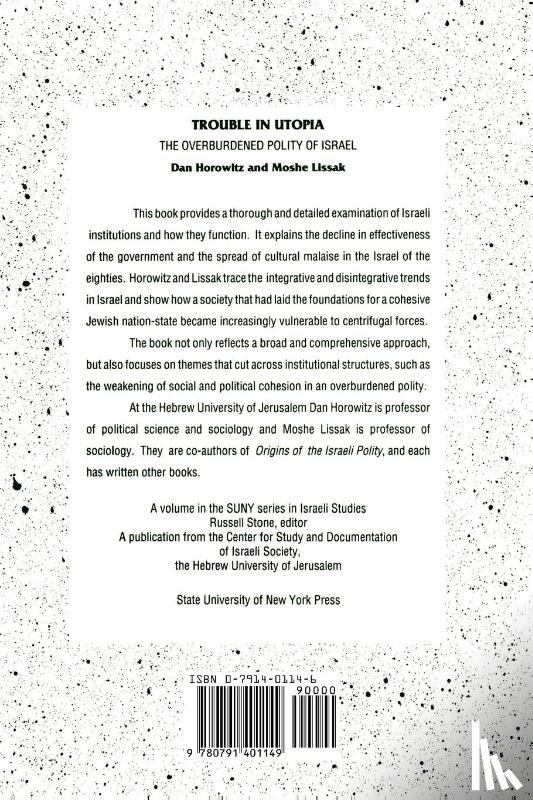 TROUBLE IN UTOPIA
THE OVERBURDENED POLITY OF ISRAEL
Dan Horowitz and Moshe Lissak

This book provides a thorough and detailed examination of Israeli institutions and how they function. It explains the decline in effectiveness of the government and the spread of cultural malaise in the Israel of the eighties. Horowitz and Lissak trace the integrative and disintegrative trends in Israel and show how a society that had laid the foundations for a cohesive Jewish nation-state became increasingly vulnerable to centrifugal forces.

The book not only reflects a broad and comprehensive approach, but also focuses on themes that cut across institutional structures, such as the weakening of social and political cohesion in an overburdened polity.

At the Hebrew University of Jerusalem Dan Horowitz is professor of political science and sociology and Moshe Lissak is professor of sociology. They are co-authors of Origins of the Israeli Polity, and each has written other books.

A volume in the SUNY series in Israeli Studies
Russell Stone, editor
A publication from the Center for Study and Documentation of Israeli Society, the Hebrew University of Jerusalem

State University of New York Press

ISBN 0-7914-0114-6
90000
9 780791 401149